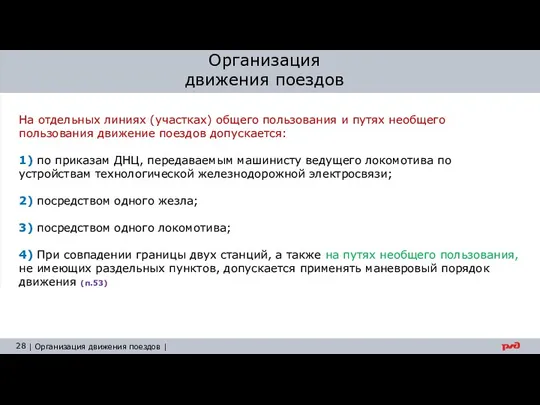 Организация
движения поездов

На отдельных линиях (участках) общего пользования и путях необщего пользования движение поездов допускается:

1) по приказам ДНЦ, передаваемым машинисту ведущего локомотива по устройствам технологической железнодорожной электросвязи;

2) посредством одного жезла;

3) посредством одного локомотива;

4) При совпадении границы двух станций, а также на путях необщего пользования, не имеющих раздельных пунктов, допускается применять маневровый порядок движения (п.53)

28 | Организация движения поездов |

РЖД